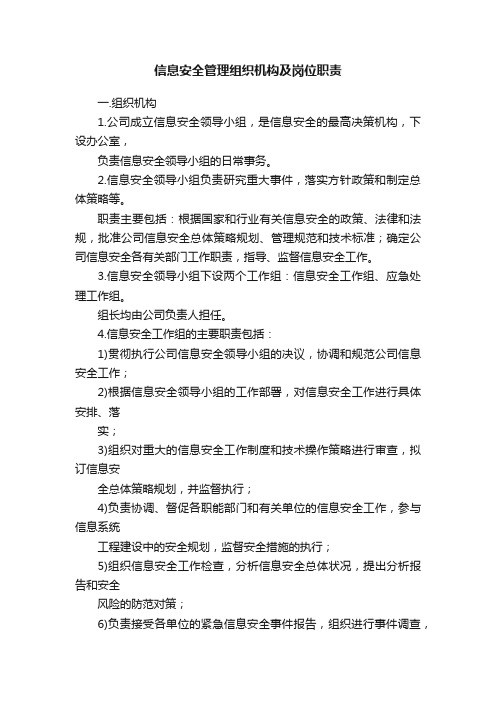 信息安全管理组织机构及岗位职责

一.组织机构

1.公司成立信息安全领导小组，是信息安全的最高决策机构，下设办公室，

负责信息安全领导小组的日常事务。

2.信息安全领导小组负责研究重大事件，落实方针政策和制定总体策略等。

职责主要包括：根据国家和行业有关信息安全的政策、法律和法规，批准公司信息安全总体策略规划、管理规范和技术标准；确定公司信息安全各有关部门工作职责，指导、监督信息安全工作。

3.信息安全领导小组下设两个工作组：信息安全工作组、应急处理工作组。

组长均由公司负责人担任。

4.信息安全工作组的主要职责包括：

1)贯彻执行公司信息安全领导小组的决议，协调和规范公司信息安全工作；

2)根据信息安全领导小组的工作部署，对信息安全工作进行具体安排、落

实；

3)组织对重大的信息安全工作制度和技术操作策略进行审查，拟订信息安

全总体策略规划，并监督执行；

4)负责协调、督促各职能部门和有关单位的信息安全工作，参与信息系统

工程建设中的安全规划，监督安全措施的执行；

5)组织信息安全工作检查，分析信息安全总体状况，提出分析报告和安全

风险的防范对策；

6)负责接受各单位的紧急信息安全事件报告，组织进行事件调查，